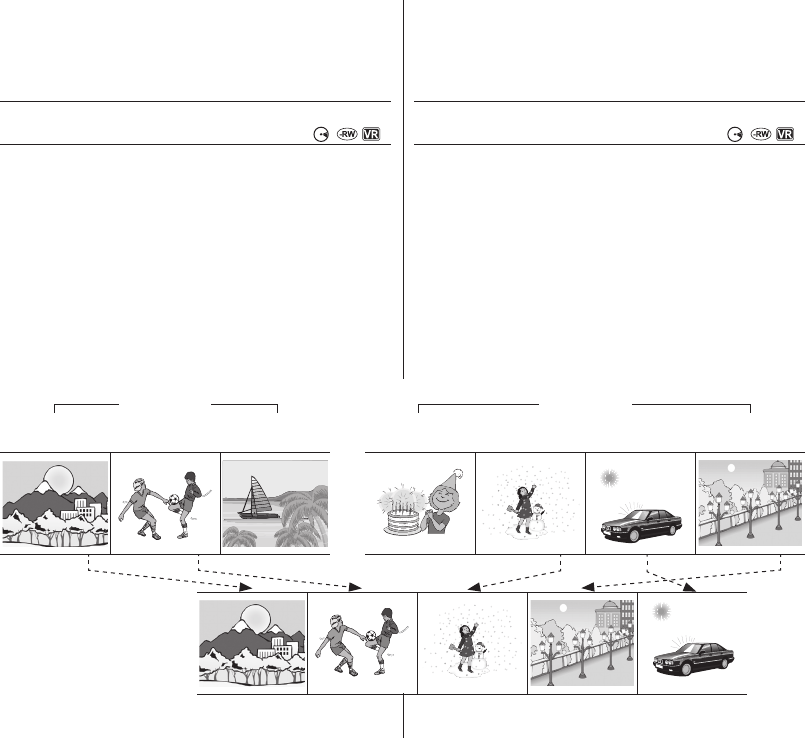 -RW VR

-RW VR